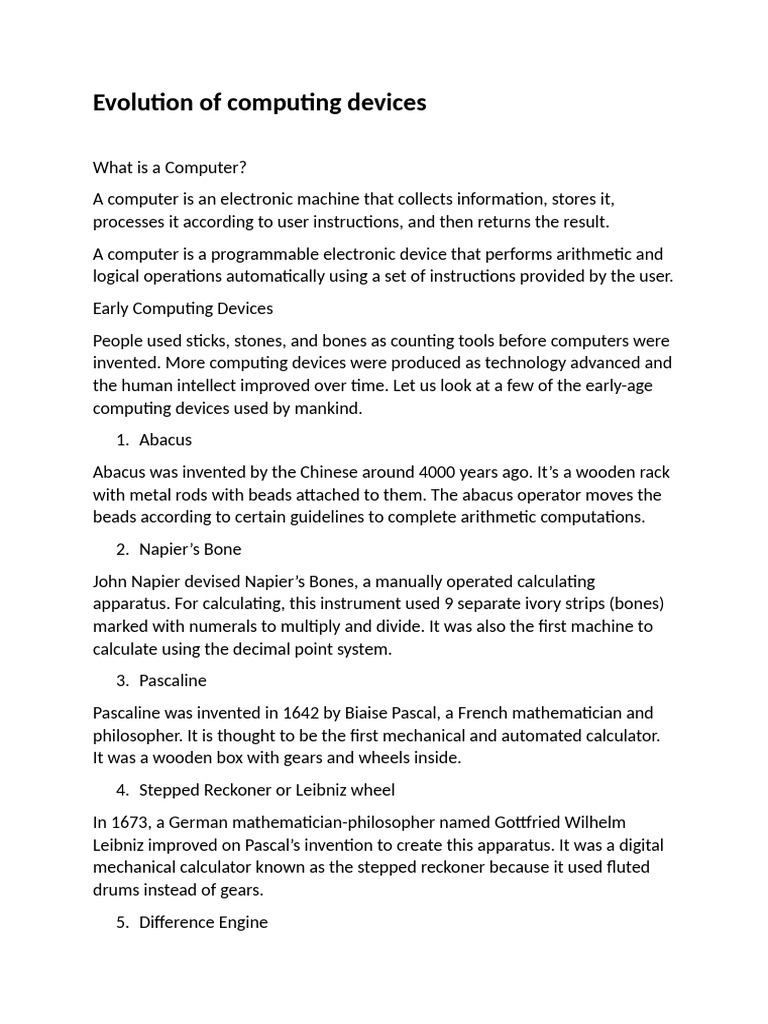 Evolution of computing devices

What is a Computer?

A computer is an electronic machine that collects information, stores it, processes it according to user instructions, and then returns the result.

A computer is a programmable electronic device that performs arithmetic and logical operations automatically using a set of instructions provided by the user.

Early Computing Devices

People used sticks, stones, and bones as counting tools before computers were invented. More computing devices were produced as technology advanced and the human intellect improved over time. Let us look at a few of the early-age computing devices used by mankind.

1. Abacus

Abacus was invented by the Chinese around 4000 years ago. It's a wooden rack with metal rods with beads attached to them. The abacus operator moves the beads according to certain guidelines to complete arithmetic computations.

2. Napier's Bone

John Napier devised Napier's Bones, a manually operated calculating apparatus. For calculating, this instrument used 9 separate ivory strips (bones) marked with numerals to multiply and divide. It was also the first machine to calculate using the decimal point system.

3. Pascaline

Pascaline was invented in 1642 by Biaise Pascal, a French mathematician and philosopher. It is thought to be the first mechanical and automated calculator. It was a wooden box with gears and wheels inside.

4. Stepped Reckoner or Leibniz wheel

In 1673, a German mathematician-philosopher named Gottfried Wilhelm Leibniz improved on Pascal's invention to create this apparatus. It was a digital mechanical calculator known as the stepped reckoner because it used fluted drums instead of gears.

5. Difference Engine